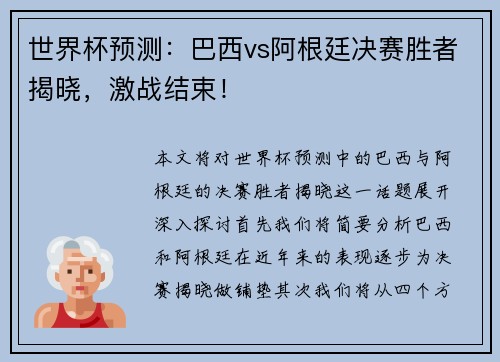 世界杯预测：巴西vs阿根廷决赛胜者揭晓，激战结束！

本文将对世界杯预测中的巴西与阿根廷的决赛胜者揭晓这一话题展开深入探讨首先我们将简要分析巴西和阿根廷在近年来的表现逐步为决赛揭晓做铺垫其次我们将从四个方